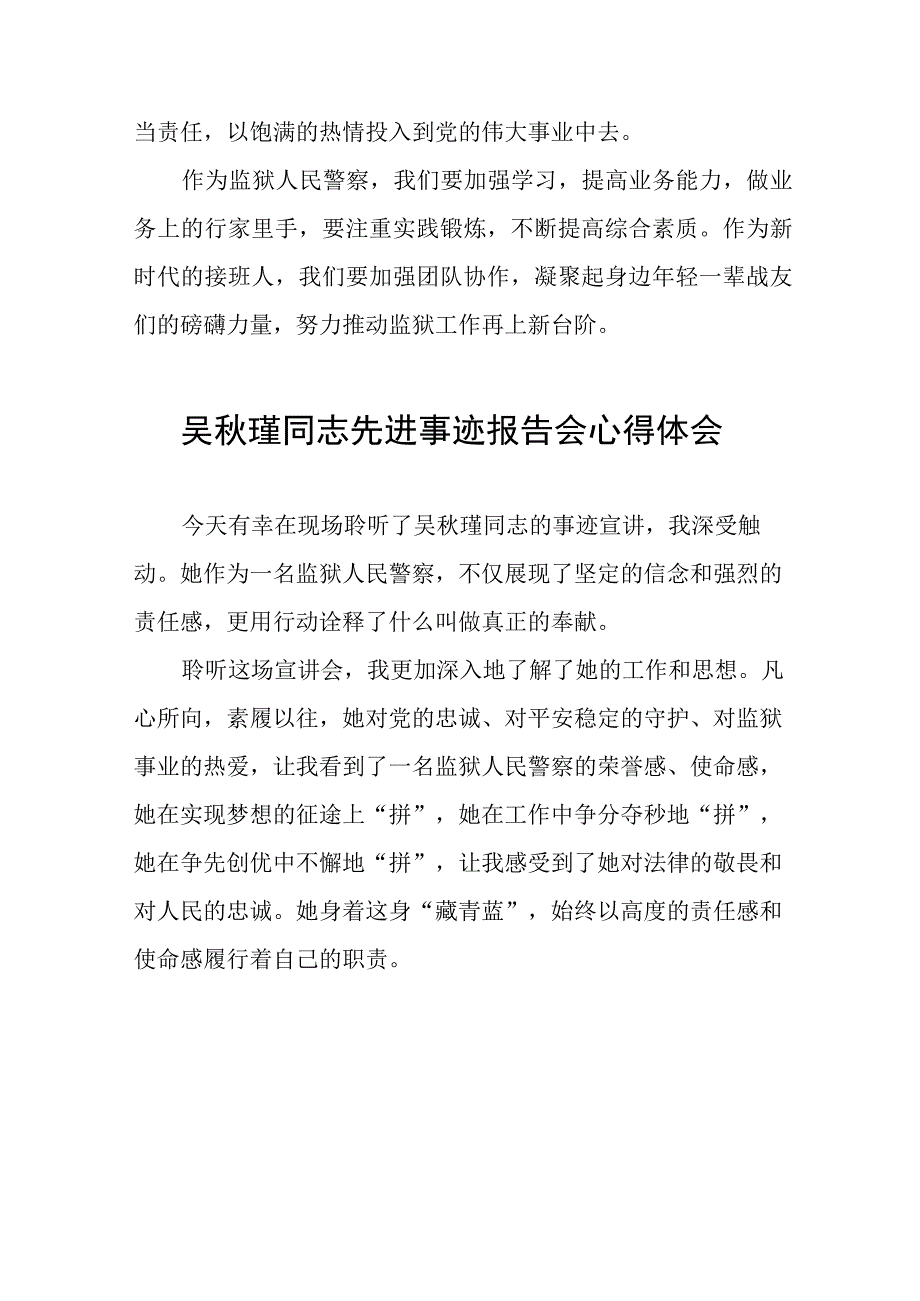 当责任，以饱满的热情投入到党的伟大事业中去。

作为监狱人民警察，我们要加强学习，提高业务能力，做业务上的行家里手，要注重实践锻炼，不断提高综合素质。作为新时代的接班人，我们要加强团队协作，凝聚起身边年轻一辈战友们的磅礴力量，努力推动监狱工作再上新台阶。

吴秋瑾同志先进事迹报告会心得体会

今天有幸在现场聆听了吴秋瑾同志的事迹宣讲，我深受触动。她作为一名监狱人民警察，不仅展现了坚定的信念和强烈的责任感，更用行动诠释了什么叫做真正的奉献。

聆听这场宣讲会，我更加深入地了解了她的工作和思想。凡心所向，素履以往，她对党的忠诚、对平安稳定的守护、对监狱事业的热爱，让我看到了一名监狱人民警察的荣誉感、使命感，她在实现梦想的征途上“拼”，她在工作中争分夺秒地“拼”，她在争先创优中不懈地“拼”，让我感受到了她对法律的敬畏和对人民的忠诚。她身着这身“藏青蓝”，始终以高度的责任感和使命感履行着自己的职责。